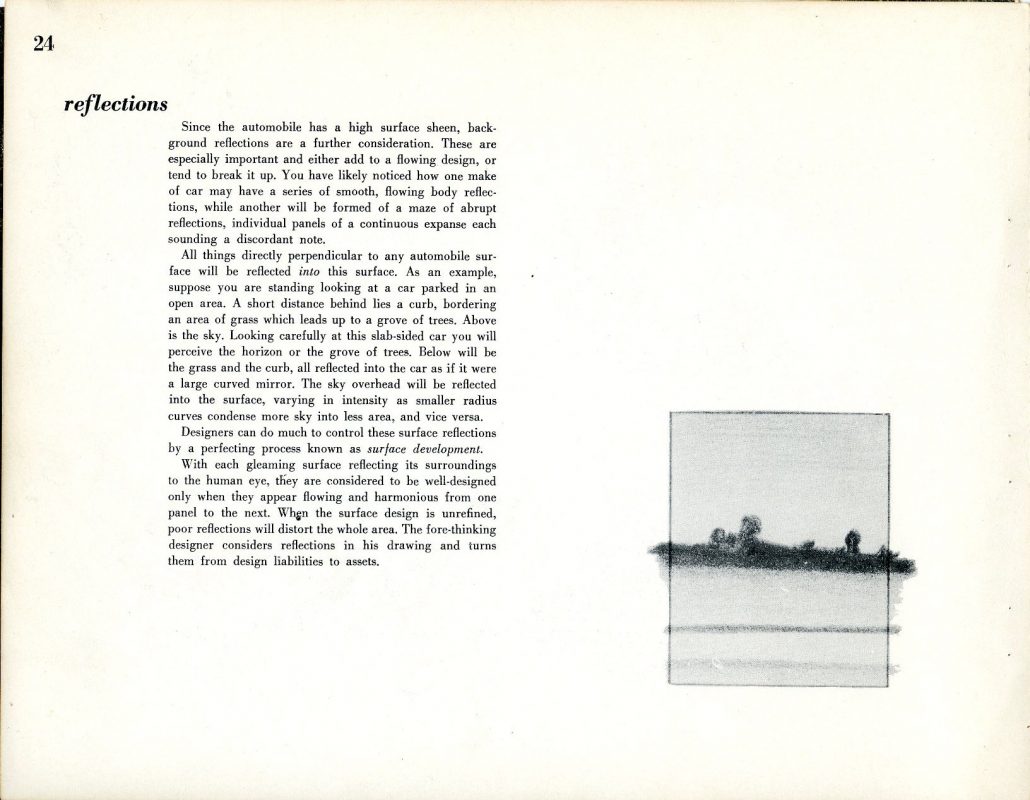 24

reflections

Since the automobile has a high surface sheen, background reflections are a further consideration. These are especially important and either add to a flowing design, or tend to break it up. You have likely noticed how one make of car may have a series of smooth, flowing body reflections, while another will be formed of a maze of abrupt reflections, individual panels of a continuous expanse each sounding a discordant note.

All things directly perpendicular to any automobile surface will be reflected into this surface. As an example, suppose you are standing looking at a car parked in an open area. A short distance behind lies a curb, bordering an area of grass which leads up to a grove of trees. Above is the sky. Looking carefully at this slab-sided car you will perceive the horizon or the grove of trees. Below will be the grass and the curb, all reflected into the car as if it were a large curved mirror. The sky overhead will be reflected into the surface, varying in intensity as smaller radius curves condense more sky into less area, and vice versa.

Designers can do much to control these surface reflections by a perfecting process known as surface development.

With each gleaming surface reflecting its surroundings to the human eye, they are considered to be well-designed only when they appear flowing and harmonious from one panel to the next. When the surface design is unrefined, poor reflections will distort the whole area. The fore-thinking designer considers reflections in his drawing and turns them from design liabilities to assets.